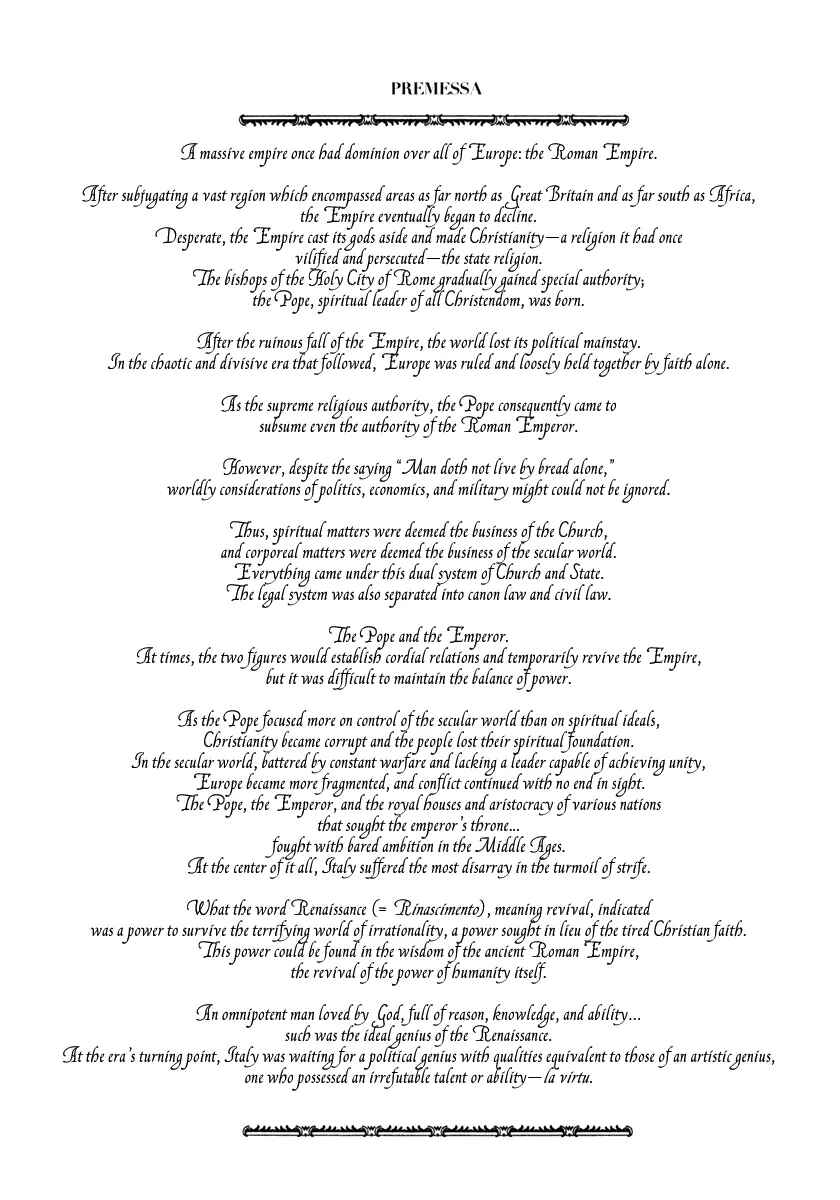 PREMESSA

A massive empire once had dominion over all of Europe: the Roman Empire.

After subjugating a vast region which encompassed areas as far north as Great Britain and as far south as Africa, the Empire eventually began to decline.
Desperate, the Empire cast its gods aside and made Christianity—a religion it had once vilified and persecuted—the state religion.
The bishops of the Holy City of Rome gradually gained special authority; the Pope, spiritual leader of all Christendom, was born.

After the ruinous fall of the Empire, the world lost its political mainstay.
In the chaotic and divisive era that followed, Europe was ruled and loosely held together by faith alone.

As the supreme religious authority, the Pope consequently came to subsume even the authority of the Roman Emperor.

However, despite the saying "Man doth not live by bread alone," worldly considerations of politics, economics, and military might could not be ignored.

Thus, spiritual matters were deemed the business of the Church, and corporeal matters were deemed the business of the secular world.
Everything came under this dual system of Church and State.
The legal system was also separated into canon law and civil law.

The Pope and the Emperor.
At times, the two figures would establish cordial relations and temporarily revive the Empire, but it was difficult to maintain the balance of power.

As the Pope focused more on control of the secular world than on spiritual ideals, Christianity became corrupt and the people lost their spiritual foundation.
In the secular world, battered by constant warfare and lacking a leader capable of achieving unity, Europe became more fragmented, and conflict continued with no end in sight.
The Pope, the Emperor, and the royal houses and aristocracy of various nations that sought the emperor's throne...
fought with bared ambition in the Middle Ages.
At the center of it all, Italy suffered the most disarray in the turmoil of strife.

What the word Renaissance (= Rinascimento), meaning revival, indicated was a power to survive the terrifying world of irrationality, a power sought in lieu of the tired Christian faith.
This power could be found in the wisdom of the ancient Roman Empire, the revival of the power of humanity itself.

An omnipotent man loved by God, full of reason, knowledge, and ability...
such was the ideal genius of the Renaissance.
At the era's turning point, Italy was waiting for a political genius with qualities equivalent to those of an artistic genius, one who possessed an irrefutable talent or ability—la virtu.